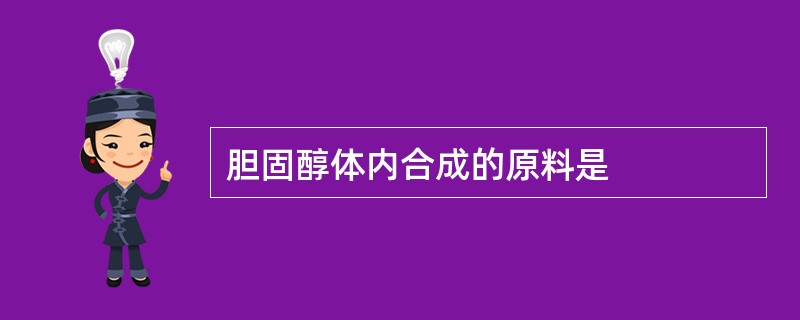 胆固醇体内合成的原料是